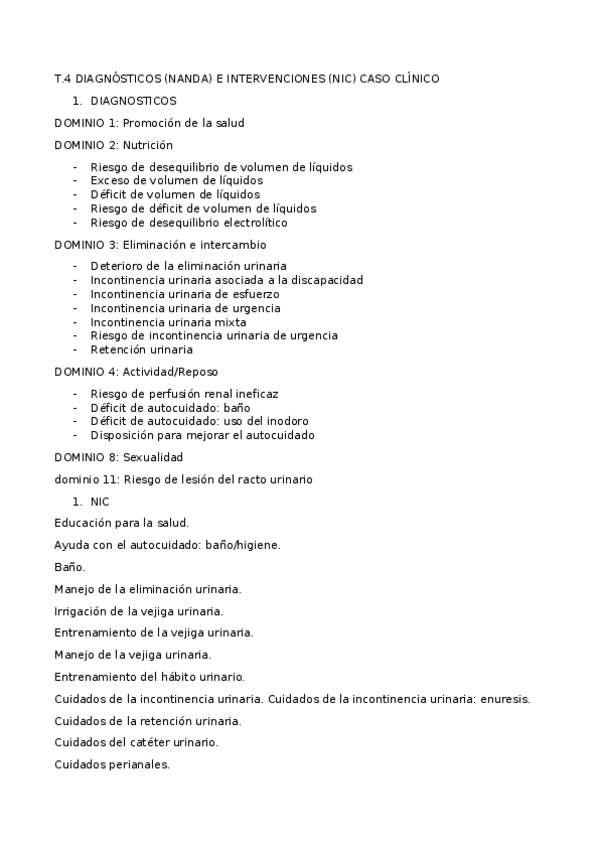 T.4 DIAGNÓSTICOS (NANDA) E INTERVENCIONES (NIC) CASO CLÍNICO

1. DIAGNOSTICOS

DOMINIO 1: Promoción de la salud

DOMINIO 2: Nutrición

- Riesgo de desequilibrio de volumen de líquidos
- Exceso de volumen de líquidos
- Déficit de volumen de líquidos
- Riesgo de déficit de volumen de líquidos
- Riesgo de desequilibrio electrolítico

DOMINIO 3: Eliminación e intercambio

- Deterioro de la eliminación urinaria
- Incontinencia urinaria asociada a la discapacidad
- Incontinencia urinaria de esfuerzo
- Incontinencia urinaria de urgencia
- Incontinencia urinaria mixta
- Riesgo de incontinencia urinaria de urgencia
- Retención urinaria

DOMINIO 4: Actividad/Reposo

- Riesgo de perfusión renal ineficaz
- Déficit de autocuidado: baño
- Déficit de autocuidado: uso del inodoro
- Disposición para mejorar el autocuidado

DOMINIO 8: Sexualidad

dominio 11: Riesgo de lesión del racto urinario

1. NIC

Educación para la salud.

Ayuda con el autocuidado: baño/higiene.

Baño.

Manejo de la eliminación urinaria.

Irrigación de la vejiga urinaria.

Entrenamiento de la vejiga urinaria.

Manejo de la vejiga urinaria.

Entrenamiento del hábito urinario.

Cuidados de la incontinencia urinaria. Cuidados de la incontinencia urinaria: enuresis.

Cuidados de la retención urinaria.

Cuidados del catéter urinario.

Cuidados perianales.